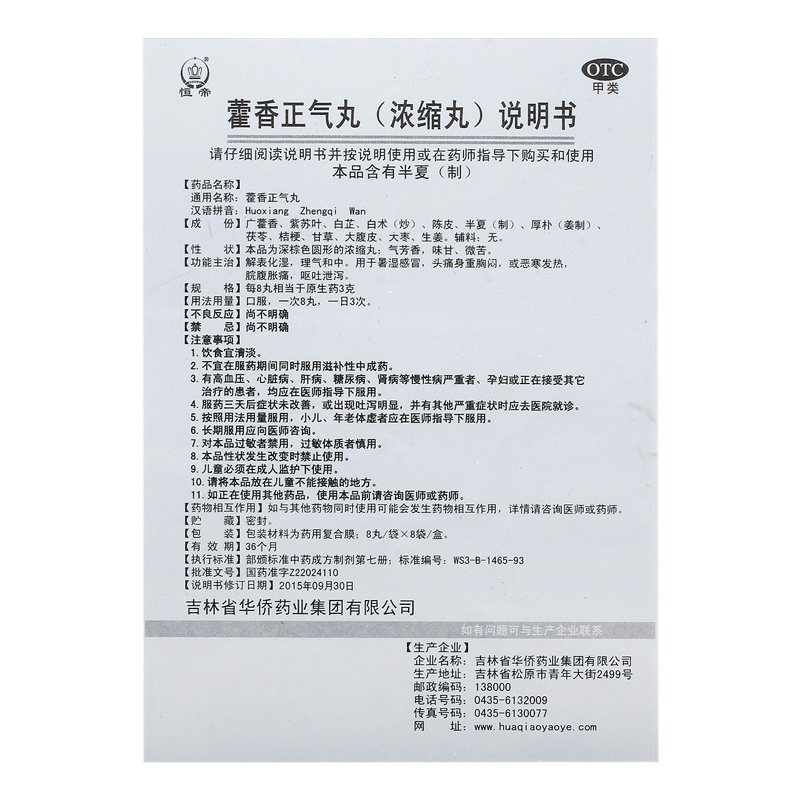 恒帝

OTC
甲类

藿香正气丸（浓缩丸）说明书

请仔细阅读说明书并按说明使用或在药师指导下购买和使用
本品含有半夏（制）

【药品名称】
通用名称：藿香正气丸
汉语拼音：Huoxiang Zhengqi Wan
【成　　份】广藿香、紫苏叶、白芷、白术（炒）、陈皮、半夏（制）、厚朴（姜制）、茯苓、桔梗、甘草、大腹皮、大枣、生姜。辅料：无。
【性　　状】本品为深棕色圆形的浓缩丸；气芳香，味甘、微苦。
【功能主治】解表化湿，理气和中。用于暑湿感冒，头痛身重胸闷，或恶寒发热，脘腹胀痛，呕吐泄泻。
【规　　格】每8丸相当于原生药3克
【用法用量】口服，一次8丸，一日3次。
【不良反应】尚不明确
【禁　　忌】尚不明确
【注意事项】
1. 饮食宜清淡。
2. 不宜在服药期间同时服用滋补性中成药。
3. 有高血压、心脏病、肝病、糖尿病、肾病等慢性病严重者、孕妇或正在接受其它治疗的患者，均应在医师指导下服用。
4. 服药三天后症状未改善，或出现吐泻明显，并有其他严重症状时应去医院就诊。
5. 按照用法用量服用，小儿、年老体虚者应在医师指导下服用。
6. 长期服用应向医师咨询。
7. 对本品过敏者禁用，过敏体质者慎用。
8. 本品性状发生改变时禁止使用。
9. 儿童必须在成人监护下使用。
10. 请将本品放在儿童不能接触的地方。
11. 如正在使用其他药品，使用本品前请咨询医师或药师。
【药物相互作用】如与其他药物同时使用可能会发生药物相互作用，详情请咨询医师或药师。
【贮　　藏】密封。
【包　　装】包装材料为药用复合膜；8丸/袋×8袋/盒。
【有 效 期】36个月
【执行标准】部颁标准中药成方制剂第七册；标准编号：WS3-B-1465-93
【批准文号】国药准字Z22024110
【说明书修订日期】2015年09月30日

吉林省华侨药业集团有限公司

如有问题可与生产企业联系

【生产企业】
企业名称：吉林省华侨药业集团有限公司
生产地址：吉林省松原市青年大街2499号
邮政编码：138000
电话号码：0435-6132009
传真号码：0435-6130077
网　　址：www.huaqiaoyaoye.com